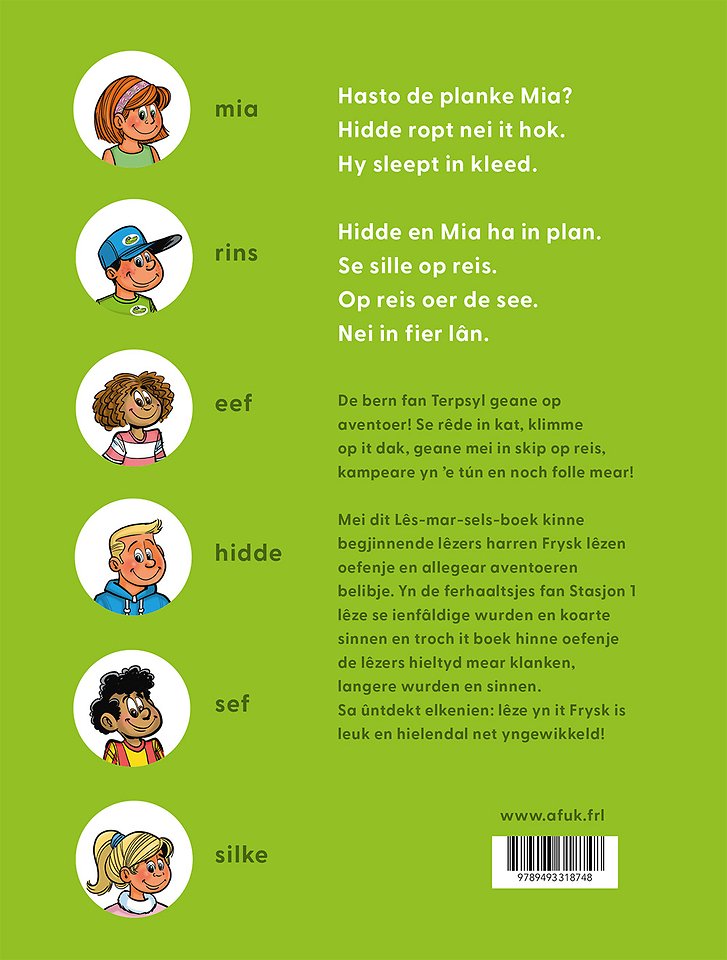 mia

rins

eef

hidde

sef

silke

Hasto de planke Mia?
Hidde ropt nei it hok.
Hy sleept in kleed.

Hidde en Mia ha in plan.
Se sille op reis.
Op reis oer de see.
Nei in fier lân.

De bern fan Terpsyl geane op aventoer! Se rêde in kat, klimme op it dak, geane mei in skip op reis, kampeare yn 'e tún en noch folle mear!

Mei dit Lês-mar-sels-boek kinne begjinnende lêzers harren Frysk lêzen oefenje en allegear aventoeren belibje. Yn de ferhaaltsjes fan Stasjon 1 lêze se ienfâldige wurden en koarte sinnen en troch it boek hinne oefenje de lêzers hieltyd mear klanken, langere wurden en sinnen.
Sa ûntdekt elkenien: lêze yn it Frysk is leuk en hielendal net yngewikkeld!

www.afuk.frl

9789493318748